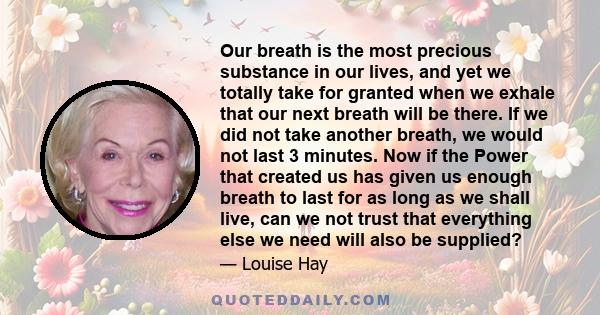 Our breath is the most precious substance in our lives, and yet we totally take for granted when we exhale that our next breath will be there. If we did not take another breath, we would not last 3 minutes. Now if the Power that created us has given us enough breath to last for as long as we shall live, can we not trust that everything else we need will also be supplied?

— Louise Hay

QUOTEDDAILY.COM